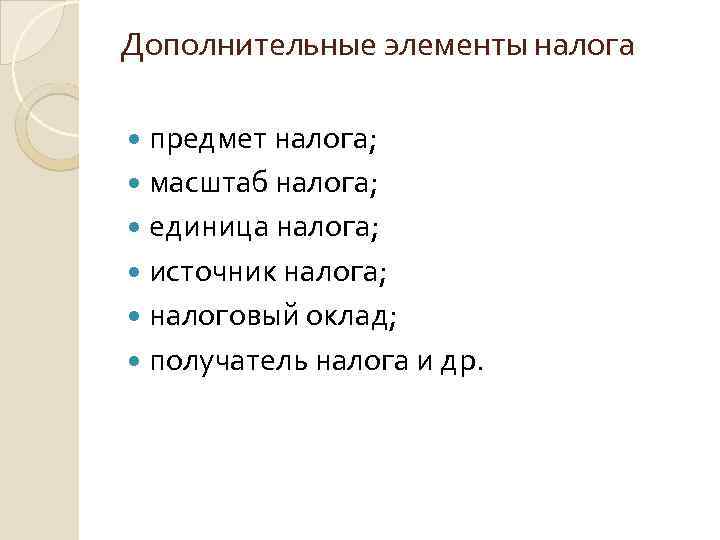 Дополнительные элементы налога

• предмет налога;
• масштаб налога;
• единица налога;
• источник налога;
• налоговый оклад;
• получатель налога и др.